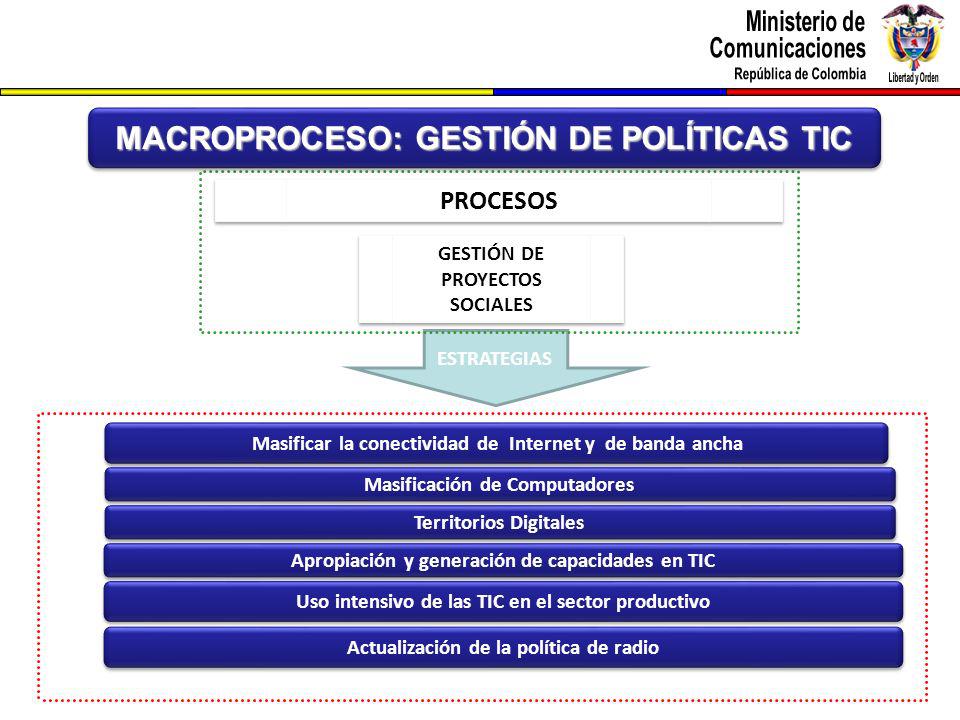 Ministerio de Comunicaciones
República de Colombia

Libertad y Orden

MACROPROCESO: GESTIÓN DE POLÍTICAS TIC

PROCESOS

GESTIÓN DE PROYECTOS SOCIALES

ESTRATEGIAS

Masificar la conectividad de Internet y de banda ancha

Masificación de Computadores

Territorios Digitales

Apropiación y generación de capacidades en TIC

Uso intensivo de las TIC en el sector productivo

Actualización de la política de radio